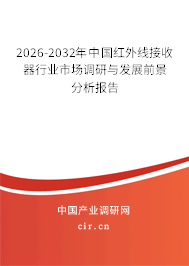 2026-2032年中国红外线接收器行业市场调研与发展前景分析报告

中国产业调研网

cir.cn